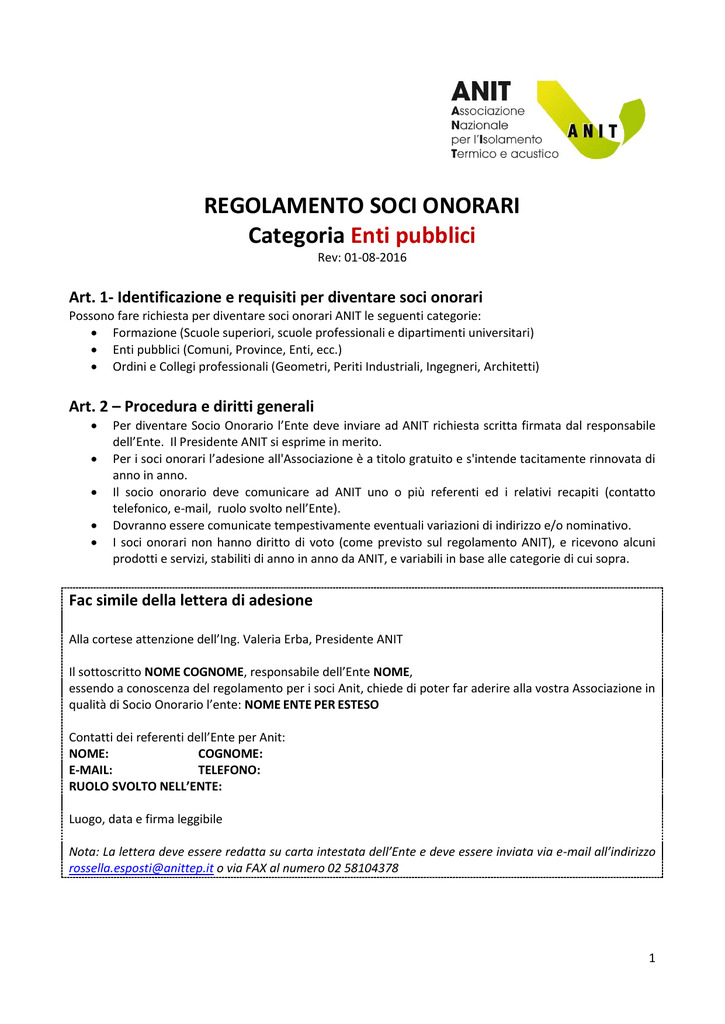 ANIT
Associazione
Nazionale
per l'Isolamento
Termico e acustico

ANIT

REGOLAMENTO SOCI ONORARI
Categoria Enti pubblici
Rev: 01-08-2016

Art. 1- Identificazione e requisiti per diventare soci onorari
Possono fare richiesta per diventare soci onorari ANIT le seguenti categorie:
• Formazione (Scuole superiori, scuole professionali e dipartimenti universitari)
• Enti pubblici (Comuni, Province, Enti, ecc.)
• Ordini e Collegi professionali (Geometri, Periti Industriali, Ingegneri, Architetti)

Art. 2 – Procedura e diritti generali
• Per diventare Socio Onorario l'Ente deve inviare ad ANIT richiesta scritta firmata dal responsabile dell'Ente. Il Presidente ANIT si esprime in merito.
• Per i soci onorari l'adesione all'Associazione è a titolo gratuito e s'intende tacitamente rinnovata di anno in anno.
• Il socio onorario deve comunicare ad ANIT uno o più referenti ed i relativi recapiti (contatto telefonico, e-mail, ruolo svolto nell'Ente).
• Dovranno essere comunicate tempestivamente eventuali variazioni di indirizzo e/o nominativo.
• I soci onorari non hanno diritto di voto (come previsto sul regolamento ANIT), e ricevono alcuni prodotti e servizi, stabiliti di anno in anno da ANIT, e variabili in base alle categorie di cui sopra.

Fac simile della lettera di adesione

Alla cortese attenzione dell'Ing. Valeria Erba, Presidente ANIT

Il sottoscritto NOME COGNOME, responsabile dell'Ente NOME,
essendo a conoscenza del regolamento per i soci Anit, chiede di poter far aderire alla vostra Associazione in qualità di Socio Onorario l'ente: NOME ENTE PER ESTESO

Contatti dei referenti dell'Ente per Anit:
NOME: COGNOME:
E-MAIL: TELEFONO:
RUOLO SVOLTO NELL'ENTE:

Luogo, data e firma leggibile

Nota: La lettera deve essere redatta su carta intestata dell'Ente e deve essere inviata via e-mail all'indirizzo rossella.esposti@anittep.it o via FAX al numero 02 58104378

1